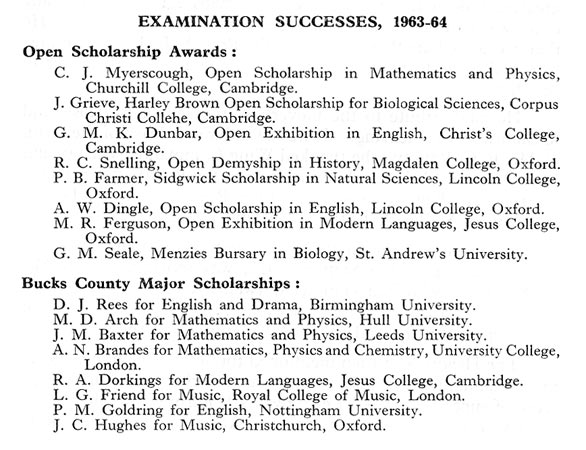 EXAMINATION SUCCESSES, 1963-64

Open Scholarship Awards:

C. J. Myerscough, Open Scholarship in Mathematics and Physics, Churchill College, Cambridge.

J. Grieve, Harley Brown Open Scholarship for Biological Sciences, Corpus Christi Collehe, Cambridge.

G. M. K. Dunbar, Open Exhibition in English, Christ's College, Cambridge.

R. C. Snelling, Open Demyship in History, Magdalen College, Oxford.

P. B. Farmer, Sidgwick Scholarship in Natural Sciences, Lincoln College, Oxford.

A. W. Dingle, Open Scholarship in English, Lincoln College, Oxford.

M. R. Ferguson, Open Exhibition in Modern Languages, Jesus College, Oxford.

G. M. Seale, Menzies Bursary in Biology, St. Andrew's University.

Bucks County Major Scholarships:

D. J. Rees for English and Drama, Birmingham University.

M. D. Arch for Mathematics and Physics, Hull University.

J. M. Baxter for Mathematics and Physics, Leeds University.

A. N. Brandes for Mathematics, Physics and Chemistry, University College, London.

R. A. Dorkings for Modern Languages, Jesus College, Cambridge.

L. G. Friend for Music, Royal College of Music, London.

P. M. Goldring for English, Nottingham University.

J. C. Hughes for Music, Christchurch, Oxford.